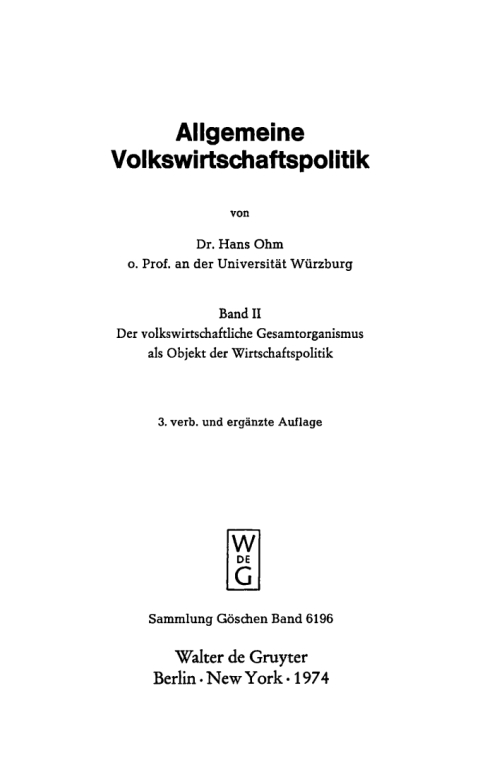 Allgemeine Volkswirtschaftspolitik

von

Dr. Hans Ohm
o. Prof. an der Universität Würzburg

Band II
Der volkswirtschaftliche Gesamtorganismus als Objekt der Wirtschaftspolitik

3. verb. und ergänzte Auflage

W DE G

Sammlung Göschen Band 6196

Walter de Gruyter
Berlin · New York · 1974